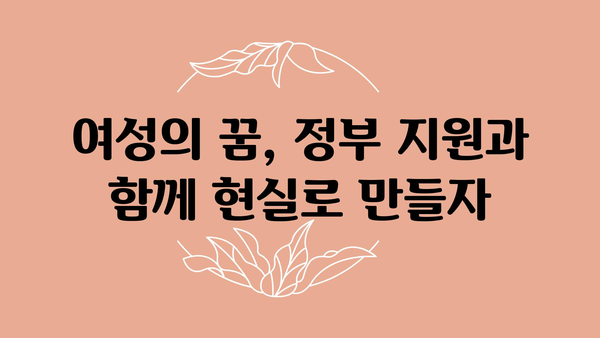 여성의 꿈, 정부 지원과 함께 현실로 만들자